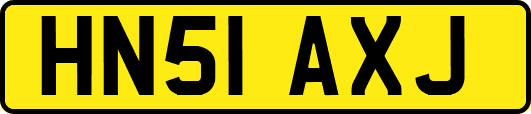 HN51 AXJ